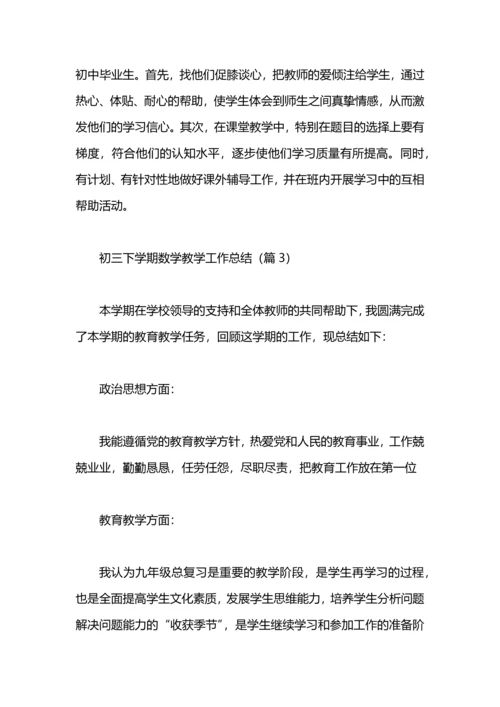 初中毕业生。首先，找他们促膝谈心，把教师的爱倾注给学生，通过热心、体贴、耐心的帮助，使学生体会到师生之间真挚情感，从而激发他们的学习信心。其次，在课堂教学中，特别在题目的选择上要有梯度，符合他们的认知水平，逐步使他们学习质量有所提高。同时，有计划、有针对性地做好课外辅导工作，并在班内开展学习中的互相帮助活动。

初三下学期数学教学工作总结（篇 3）

本学期在学校领导的支持和全体教师的共同帮助下，我圆满完成了本学期的教育教学任务，回顾这学期的工作，现总结如下：

政治思想方面：

我能遵循党的教育教学方针，热爱党和人民的教育事业，工作兢兢业业，勤勤恳恳，任劳任怨，尽职尽责，把教育工作放在第一位

教育教学方面：

我认为九年级总复习是重要的教学阶段，是学生再学习的过程，也是全面提高学生文化素质，发展学生思维能力，培养学生分析问题解决问题能力的“收获季节”，是学生继续学习和参加工作的准备阶